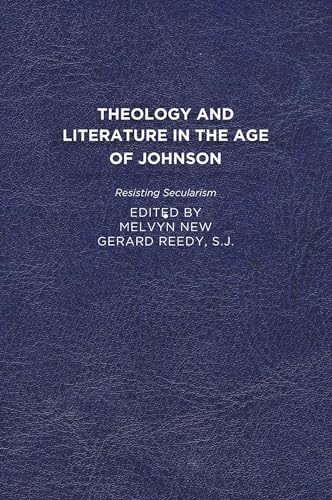 THEOLOGY AND LITERATURE IN THE AGE OF JOHNSON

Resisting Secularism

EDITED BY
MELVYN NEW
GERARD REEDY, S.J.